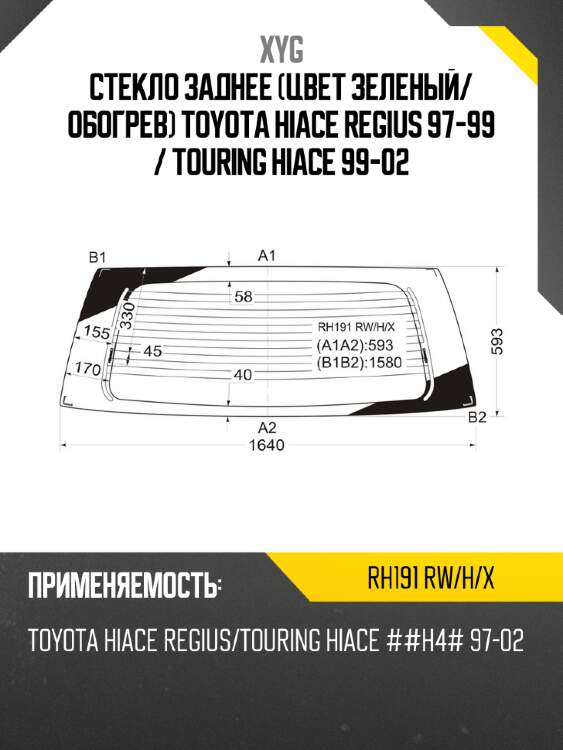 XYG
СТЕКЛО ЗАДНЕЕ (ЦВЕТ ЗЕЛЕНЫЙ/ ОБОГРЕВ) TOYOTA HIACE REGIUS 97-99 / TOURING HIACE 99-02

B1
A1
58
330
155
45
170
40
RH191 RW/H/X
(A1A2):593
(B1B2):1580
593
A2
B2
1640

ПРИМЕНЯЕМОСТЬ:
RH191 RW/H/X
TOYOTA HIACE REGIUS/TOURING HIACE ##H4# 97-02